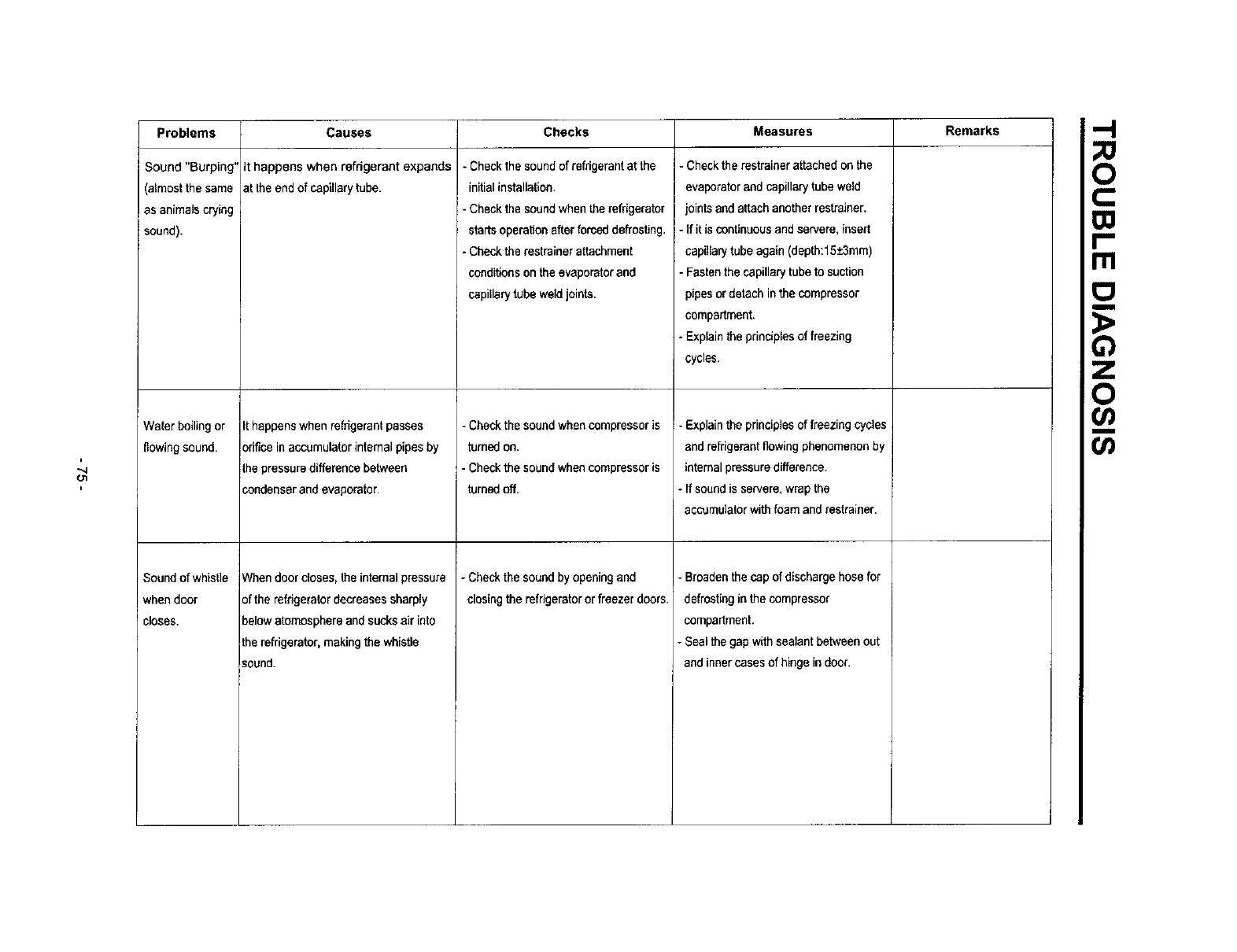 TROUBLE DIAGNOSIS

| Problems | Causes | Checks | Measures | Remarks |
|---|---|---|---|---|
| Sound "Burping" (almost the same as animals crying sound). | It happens when refrigerant expands at the end of capillary tube. | - Check the sound of refrigerant at the initial installation. - Check the sound when the refrigerator starts operation after forced defrosting. - Check the restrainer attachment conditions on the evaporator and capillary tube weld joints. | - Check the restrainer attached on the evaporator and capillary tube weld joints and attach another restrainer. - If it is continuous and servere, insert capillary tube again (depth:15±3mm) - Fasten the capillary tube to suction pipes or detach in the compressor compartment. - Explain the principles of freezing cycles. | |
| Water boiling or flowing sound. | It happens when refrigerant passes orifice in accumulator internal pipes by the pressure difference between condenser and evaporator. | - Check the sound when compressor is turned on. - Check the sound when compressor is turned off. | - Explain the principles of freezing cycles and refrigerant flowing phenomenon by internal pressure difference. - If sound is servere, wrap the accumulator with foam and restrainer. | |
| Sound of whistle when door closes. | When door closes, the internal pressure of the refrigerator decreases sharply below atomosphere and sucks air into the refrigerator, making the whistle sound. | - Check the sound by opening and closing the refrigerator or freezer doors. | - Broaden the cap of discharge hose for defrosting in the compressor compartment. - Seal the gap with sealant between out and inner cases of hinge in door. | |

- 75 -